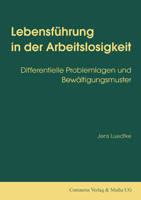 Lebensführung in der Arbeitslosigkeit

Differentielle Problemlagen und Bewältigungsmuster

Jens Luedtke

Centaurus Verlag & Media UG